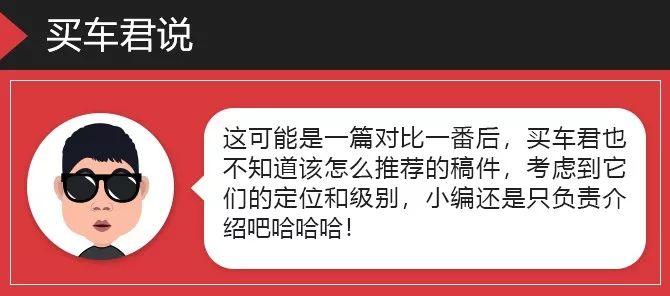 买车君说

这可能是一篇对比一番后，买车君也不知道该怎么推荐的稿件，考虑到它们的定位和级别，小编还是只负责介绍吧哈哈哈！